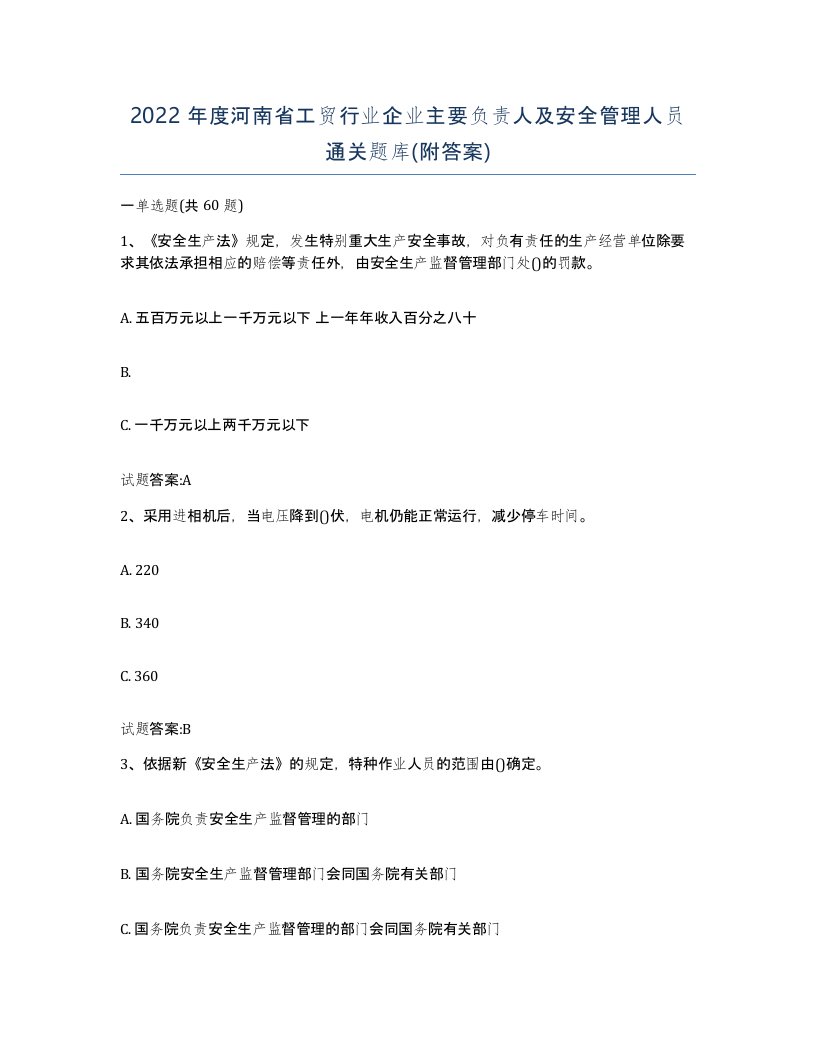 2022 年度河南省工贸行业企业主要负责人及安全管理人员通关题库(附答案)

一单选题(共 60 题)

1、《安全生产法》规定，发生特别重大生产安全事故，对负有责任的生产经营单位除要求其依法承担相应的赔偿等责任外，由安全生产监督管理部门处()的罚款。

A. 五百万元以上一千万元以下 上一年年收入百分之八十

B.

C. 一千万元以上两千万元以下

试题答案:A

2、采用进相机后，当电压降到()伏，电机仍能正常运行，减少停车时间。

A. 220

B. 340

C. 360

试题答案:B

3、依据新《安全生产法》的规定，特种作业人员的范围由()确定。

A. 国务院负责安全生产监督管理的部门

B. 国务院安全生产监督管理部门会同国务院有关部门

C. 国务院负责安全生产监督管理的部门会同国务院有关部门